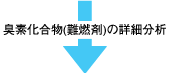 臭素化合物(難燃剤)の詳細分析